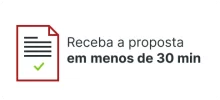 Receba a proposta
em menos de 30 min